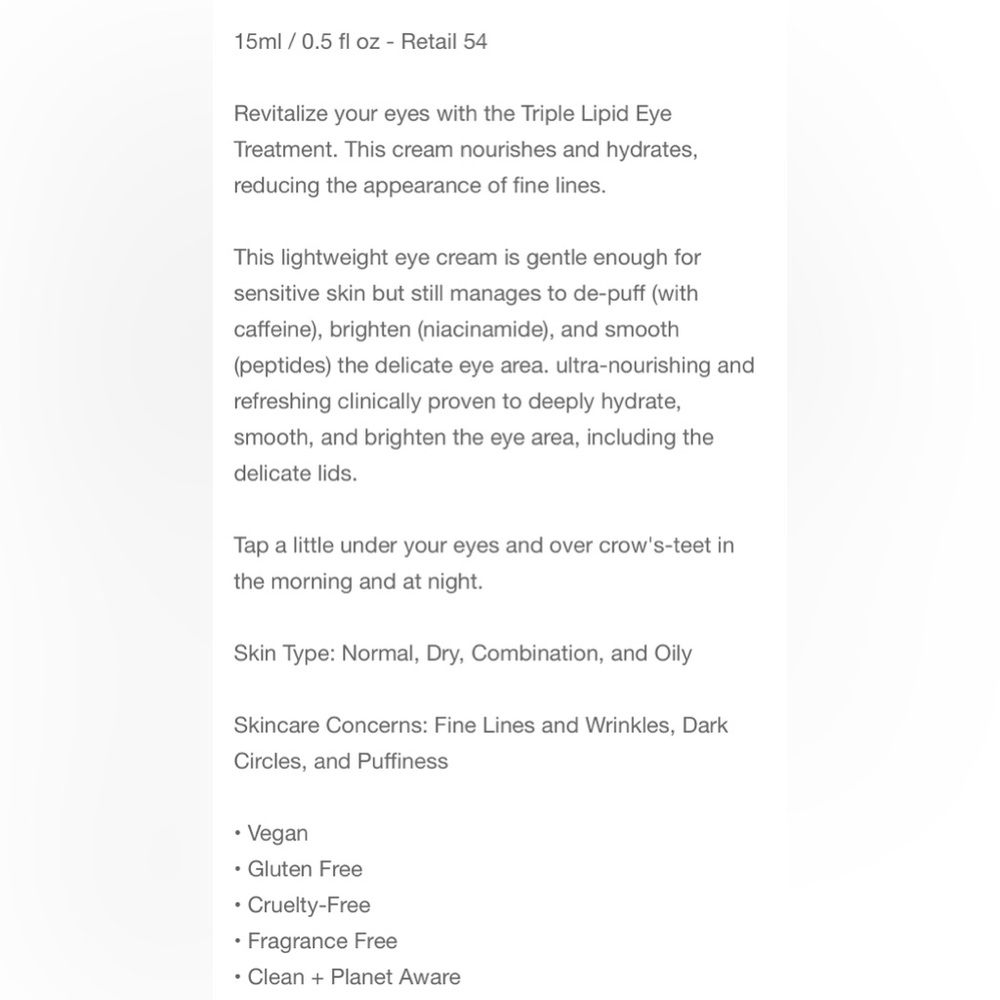 15ml / 0.5 fl oz - Retail 54

Revitalize your eyes with the Triple Lipid Eye Treatment. This cream nourishes and hydrates, reducing the appearance of fine lines.

This lightweight eye cream is gentle enough for sensitive skin but still manages to de-puff (with caffeine), brighten (niacinamide), and smooth (peptides) the delicate eye area. ultra-nourishing and refreshing clinically proven to deeply hydrate, smooth, and brighten the eye area, including the delicate lids.

Tap a little under your eyes and over crow's-teet in the morning and at night.

Skin Type: Normal, Dry, Combination, and Oily

Skincare Concerns: Fine Lines and Wrinkles, Dark Circles, and Puffiness

• Vegan
• Gluten Free
• Cruelty-Free
• Fragrance Free
• Clean + Planet Aware